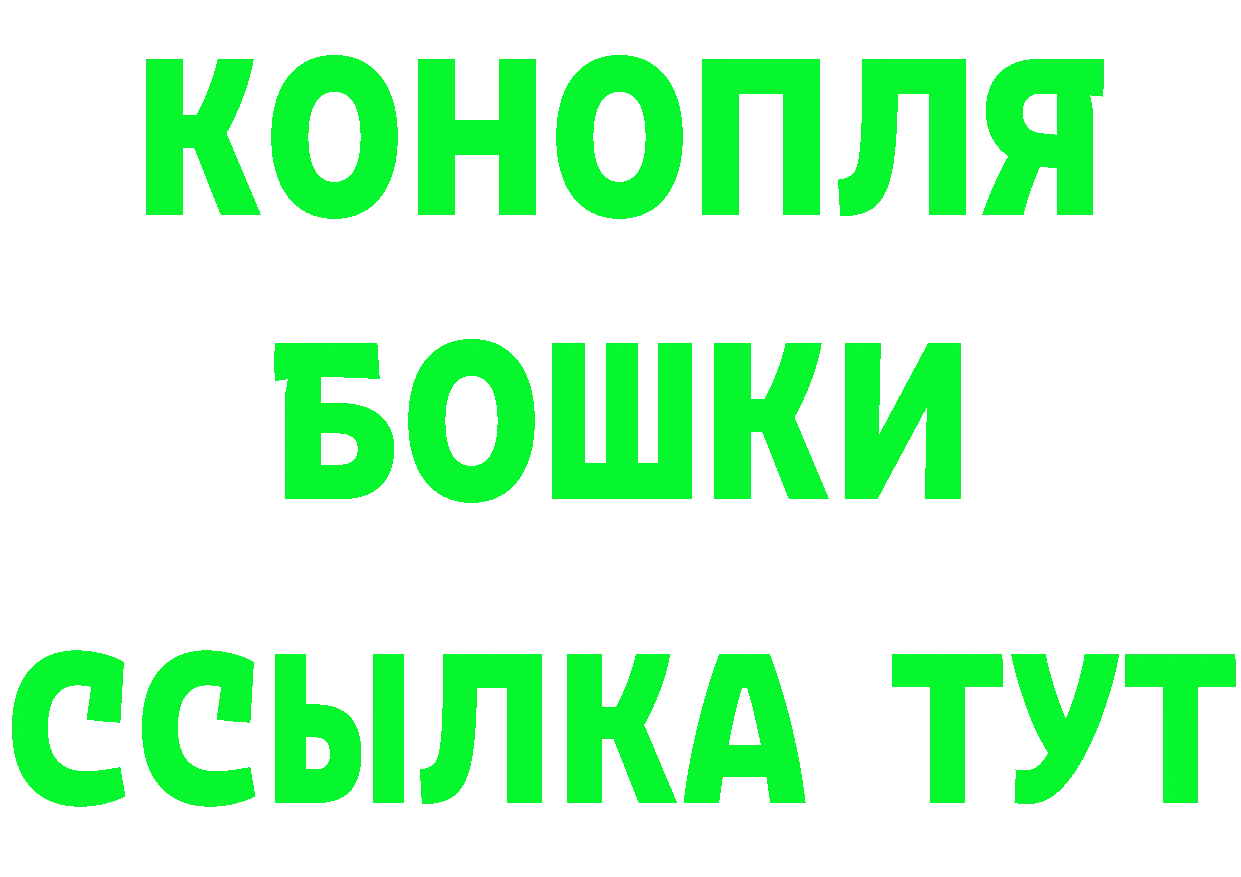 КОНОПЛЯ
БОШКИ
ССЫЛКА ТУТ